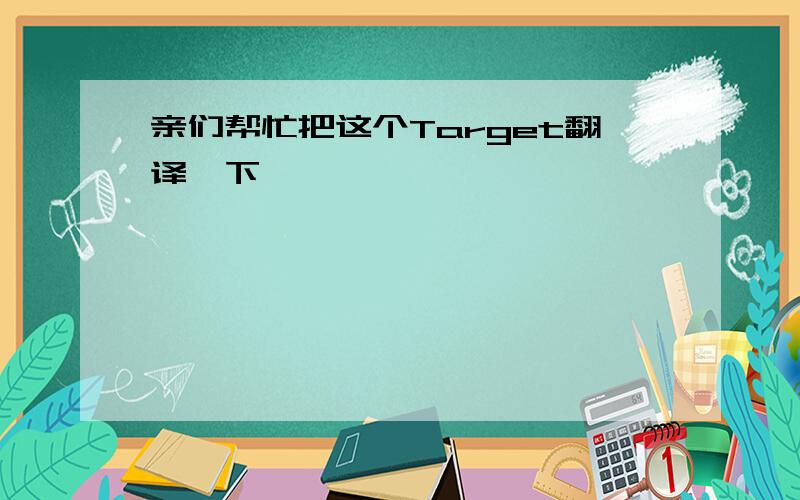 亲们帮忙把这个Target翻译一下